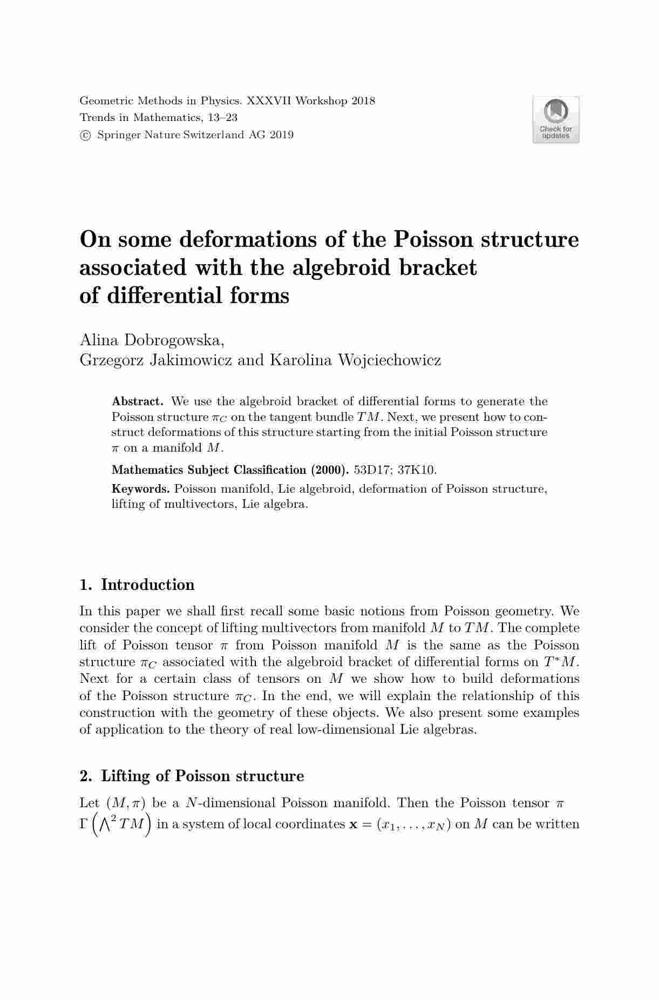 Geometric Methods in Physics. XXXVII Workshop 2018
Trends in Mathematics, 13–23
© Springer Nature Switzerland AG 2019

Check for updates

On some deformations of the Poisson structure associated with the algebroid bracket of differential forms

Alina Dobrogowska,
Grzegorz Jakimowicz and Karolina Wojciechowicz

Abstract. We use the algebroid bracket of differential forms to generate the Poisson structure $\pi_C$ on the tangent bundle $TM$. Next, we present how to construct deformations of this structure starting from the initial Poisson structure $\pi$ on a manifold $M$.

Mathematics Subject Classification (2000). 53D17; 37K10.

Keywords. Poisson manifold, Lie algebroid, deformation of Poisson structure, lifting of multivectors, Lie algebra.

1. Introduction

In this paper we shall first recall some basic notions from Poisson geometry. We consider the concept of lifting multivectors from manifold $M$ to $TM$. The complete lift of Poisson tensor $\pi$ from Poisson manifold $M$ is the same as the Poisson structure $\pi_C$ associated with the algebroid bracket of differential forms on $T^*M$. Next for a certain class of tensors on $M$ we show how to build deformations of the Poisson structure $\pi_C$. In the end, we will explain the relationship of this construction with the geometry of these objects. We also present some examples of application to the theory of real low-dimensional Lie algebras.

2. Lifting of Poisson structure

Let $(M, \pi)$ be a $N$-dimensional Poisson manifold. Then the Poisson tensor $\pi$ $\Gamma\left(\bigwedge^2 TM\right)$ in a system of local coordinates $\mathbf{x} = (x_1, \ldots, x_N)$ on $M$ can be written